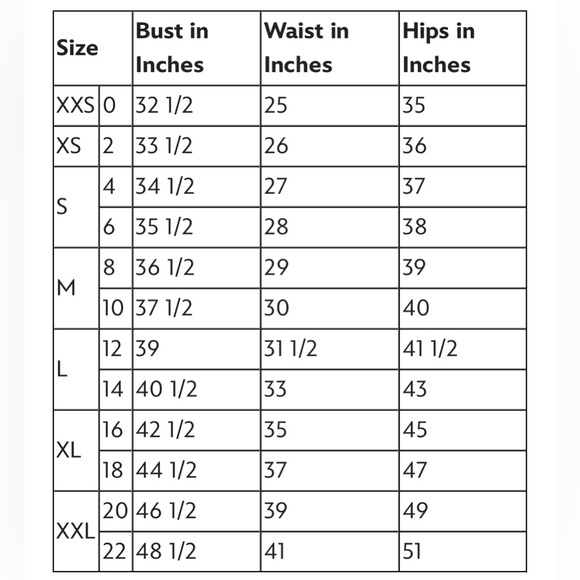 | Size | | Bust in Inches | Waist in Inches | Hips in Inches |
|---|---|---|---|---|
| XXS | 0 | 32 1/2 | 25 | 35 |
| XS | 2 | 33 1/2 | 26 | 36 |
| S | 4 | 34 1/2 | 27 | 37 |
| | 6 | 35 1/2 | 28 | 38 |
| M | 8 | 36 1/2 | 29 | 39 |
| | 10 | 37 1/2 | 30 | 40 |
| L | 12 | 39 | 31 1/2 | 41 1/2 |
| | 14 | 40 1/2 | 33 | 43 |
| XL | 16 | 42 1/2 | 35 | 45 |
| | 18 | 44 1/2 | 37 | 47 |
| XXL | 20 | 46 1/2 | 39 | 49 |
| | 22 | 48 1/2 | 41 | 51 |